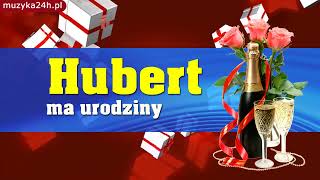 muzyka24h.pl

Hubert

ma urodziny